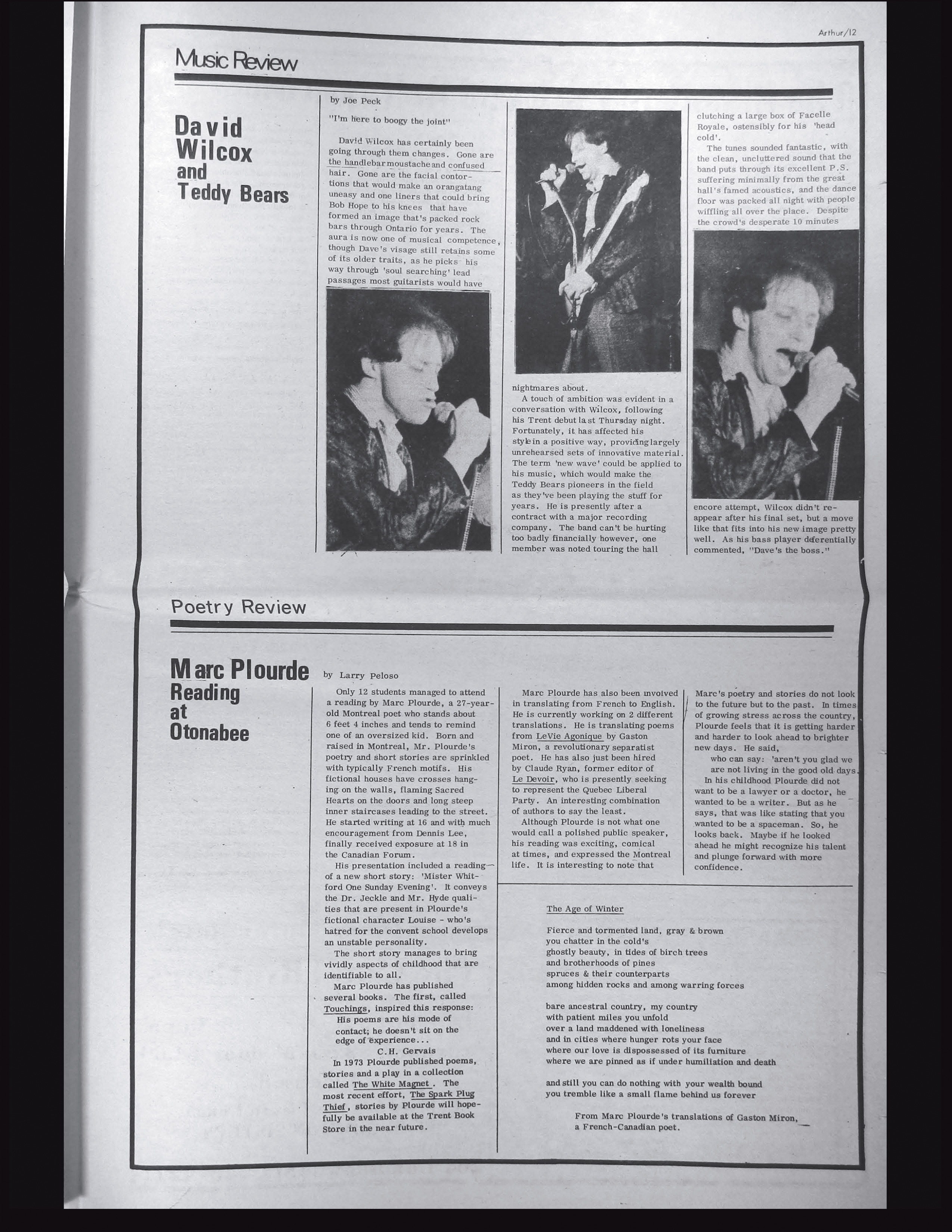 Arthur/12

Music Review

David Wilcox and Teddy Bears

by Joe Peck

"I'm here to boogy the joint"

David Wilcox has certainly been going through them changes. Gone are the handlebar moustache and confused hair. Gone are the facial contortions that would make an orangatang uneasy and one liners that could bring Bob Hope to his knees that have formed an image that's packed rock bars through Ontario for years. The aura is now one of musical competence, though Dave's visage still retains some of its older traits, as he picks his way through 'soul searching' lead passages most guitarists would have nightmares about.

A touch of ambition was evident in a conversation with Wilcox, following his Trent debut last Thursday night. Fortunately, it has affected his style in a positive way, providing largely unrehearsed sets of innovative material. The term 'new wave' could be applied to his music, which would make the Teddy Bears pioneers in the field as they've been playing the stuff for years. He is presently after a contract with a major recording company. The band can't be hurting too badly financially however, one member was noted touring the hall clutching a large box of Facelle Royale, ostensibly for his 'head cold'.

The tunes sounded fantastic, with the clean, uncluttered sound that the band puts through its excellent P.S. suffering minimally from the great hall's famed acoustics, and the dance floor was packed all night with people wiffling all over the place. Despite the crowd's desperate 10 minutes encore attempt, Wilcox didn't reappear after his final set, but a move like that fits into his new image pretty well. As his bass player deferentially commented, "Dave's the boss."

Poetry Review

Marc Plourde Reading at Otonabee

by Larry Peloso

Only 12 students managed to attend a reading by Marc Plourde, a 27-year-old Montreal poet who stands about 6 feet 4 inches and tends to remind one of an oversized kid. Born and raised in Montreal, Mr. Plourde's poetry and short stories are sprinkled with typically French motifs. His fictional houses have crosses hanging on the walls, flaming Sacred Hearts on the doors and long steep inner staircases leading to the street. He started writing at 16 and with much encouragement from Dennis Lee, finally received exposure at 18 in the Canadian Forum.

His presentation included a reading of a new short story: 'Mister Whitford One Sunday Evening'. It conveys the Dr. Jeckle and Mr. Hyde qualities that are present in Plourde's fictional character Louise - who's hatred for the convent school develops an unstable personality.

The short story manages to bring vividly aspects of childhood that are identifiable to all.

Marc Plourde has published several books. The first, called Touchings, inspired this response:

His poems are his mode of contact; he doesn't sit on the edge of experience...
C.H. Gervais

In 1973 Plourde published poems, stories and a play in a collection called The White Magnet. The most recent effort, The Spark Plug Thief, stories by Plourde will hopefully be available at the Trent Book Store in the near future.

Marc Plourde has also been involved in translating from French to English. He is currently working on 2 different translations. He is translating poems from LeVie Agonique by Gaston Miron, a revolutionary separatist poet. He has also just been hired by Claude Ryan, former editor of Le Devoir, who is presently seeking to represent the Quebec Liberal Party. An interesting combination of authors to say the least.

Although Plourde is not what one would call a polished public speaker, his reading was exciting, comical at times, and expressed the Montreal life. It is interesting to note that Marc's poetry and stories do not look to the future but to the past. In times of growing stress across the country, Plourde feels that it is getting harder and harder to look ahead to brighter new days. He said,

who can say: 'aren't you glad we are not living in the good old days.

In his childhood Plourde did not want to be a lawyer or a doctor, he wanted to be a writer. But as he says, that was like stating that you wanted to be a spaceman. So, he looks back. Maybe if he looked ahead he might recognize his talent and plunge forward with more confidence.

The Age of Winter

Fierce and tormented land, gray & brown
you chatter in the cold's
ghostly beauty, in tides of birch trees
and brotherhoods of pines
spruces & their counterparts
among hidden rocks and among warring forces

bare ancestral country, my country
with patient miles you unfold
over a land maddened with loneliness
and in cities where hunger rots your face
where our love is dispossessed of its furniture
where we are pinned as if under humiliation and death

and still you can do nothing with your wealth bound
you tremble like a small flame behind us forever

From Marc Plourde's translations of Gaston Miron,
a French-Canadian poet.